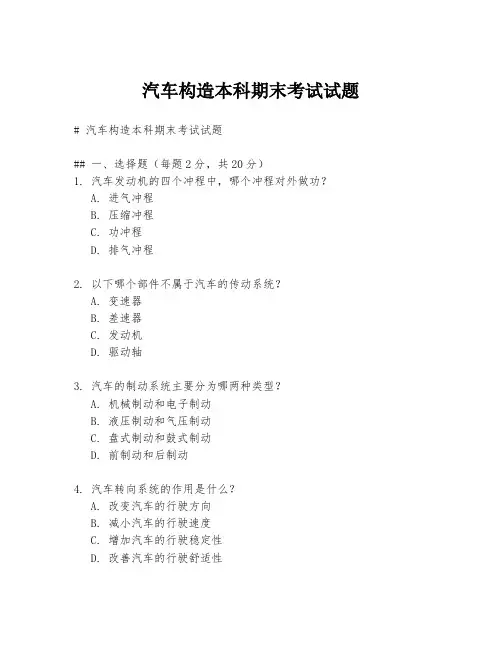 汽车构造本科期末考试试题

# 汽车构造本科期末考试试题

## 一、选择题（每题2分，共20分）
1. 汽车发动机的四个冲程中，哪个冲程对外做功？
A. 进气冲程
B. 压缩冲程
C. 功冲程
D. 排气冲程

2. 以下哪个部件不属于汽车的传动系统？
A. 变速器
B. 差速器
C. 发动机
D. 驱动轴

3. 汽车的制动系统主要分为哪两种类型？
A. 机械制动和电子制动
B. 液压制动和气压制动
C. 盘式制动和鼓式制动
D. 前制动和后制动

4. 汽车转向系统的作用是什么？
A. 改变汽车的行驶方向
B. 减小汽车的行驶速度
C. 增加汽车的行驶稳定性
D. 改善汽车的行驶舒适性